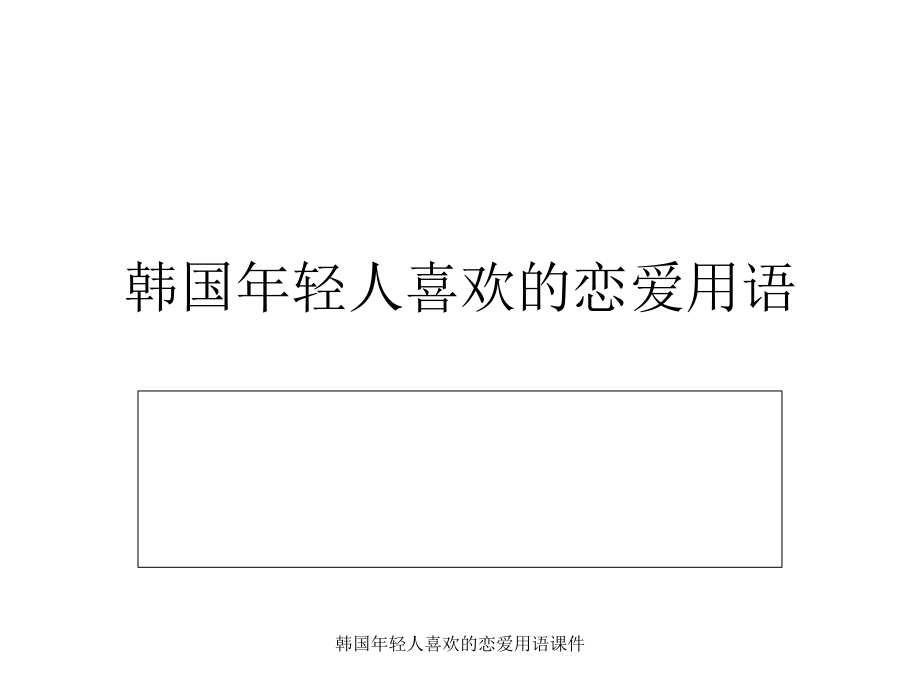 韩国年轻人喜欢的恋爱用语

韩国年轻人喜欢的恋爱用语课件